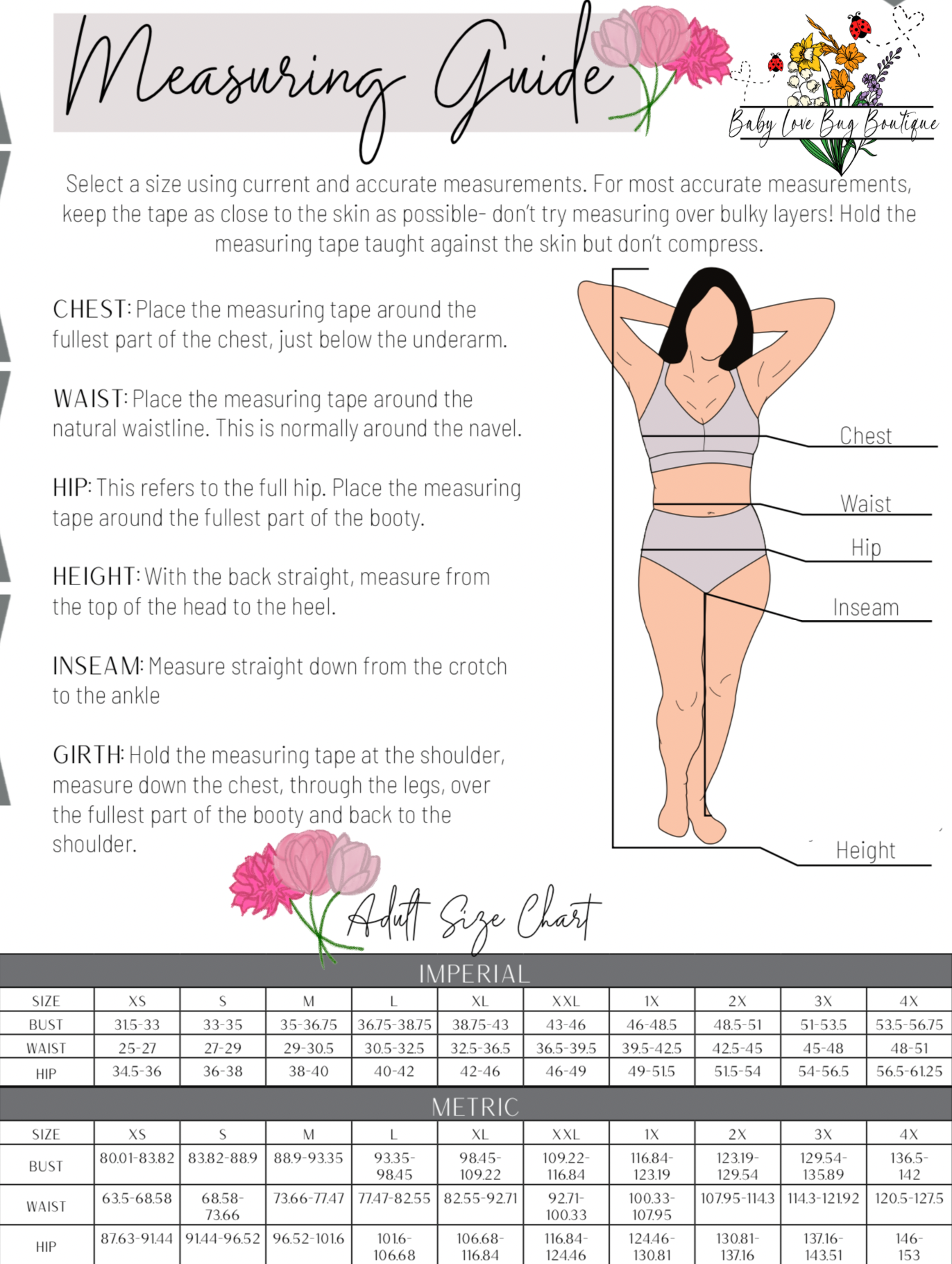 Measuring Guide

Baby Love Bug Boutique

Select a size using current and accurate measurements. For most accurate measurements, keep the tape as close to the skin as possible- don't try measuring over bulky layers! Hold the measuring tape taught against the skin but don't compress.

CHEST: Place the measuring tape around the fullest part of the chest, just below the underarm.

WAIST: Place the measuring tape around the natural waistline. This is normally around the navel.

HIP: This refers to the full hip. Place the measuring tape around the fullest part of the booty.

HEIGHT: With the back straight, measure from the top of the head to the heel.

INSEAM: Measure straight down from the crotch to the ankle

GIRTH: Hold the measuring tape at the shoulder, measure down the chest, through the legs, over the fullest part of the booty and back to the shoulder.

Chest
Waist
Hip
Inseam
Height

Adult Size Chart

IMPERIAL

| SIZE | XS | S | M | L | XL | XXL | 1X | 2X | 3X | 4X |
|---|---|---|---|---|---|---|---|---|---|---|
| BUST | 31.5-33 | 33-35 | 35-36.75 | 36.75-38.75 | 38.75-43 | 43-46 | 46-48.5 | 48.5-51 | 51-53.5 | 53.5-56.75 |
| WAIST | 25-27 | 27-29 | 29-30.5 | 30.5-32.5 | 32.5-36.5 | 36.5-39.5 | 39.5-42.5 | 42.5-45 | 45-48 | 48-51 |
| HIP | 34.5-36 | 36-38 | 38-40 | 40-42 | 42-46 | 46-49 | 49-51.5 | 51.5-54 | 54-56.5 | 56.5-61.25 |

METRIC

| SIZE | XS | S | M | L | XL | XXL | 1X | 2X | 3X | 4X |
|---|---|---|---|---|---|---|---|---|---|---|
| BUST | 80.01-83.82 | 83.82-88.9 | 88.9-93.35 | 93.35-98.45 | 98.45-109.22 | 109.22-116.84 | 116.84-123.19 | 123.19-129.54 | 129.54-135.89 | 136.5-142 |
| WAIST | 63.5-68.58 | 68.58-73.66 | 73.66-77.47 | 77.47-82.55 | 82.55-92.71 | 92.71-100.33 | 100.33-107.95 | 107.95-114.3 | 114.3-121.92 | 120.5-127.5 |
| HIP | 87.63-91.44 | 91.44-96.52 | 96.52-101.6 | 101.6-106.68 | 106.68-116.84 | 116.84-124.46 | 124.46-130.81 | 130.81-137.16 | 137.16-143.51 | 146-153 |